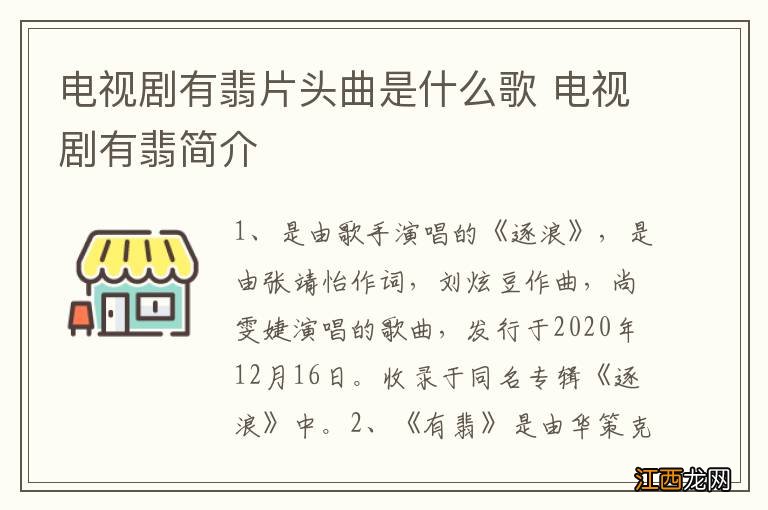 电视剧有翡片头曲是什么歌 电视剧有翡简介

1、是由歌手演唱的《逐浪》，是由张靖怡作词，刘炫豆作曲，尚雯婕演唱的歌曲，发行于2020年12月16日。收录于同名专辑《逐浪》中。2、《有翡》是由华策克

江西龙网